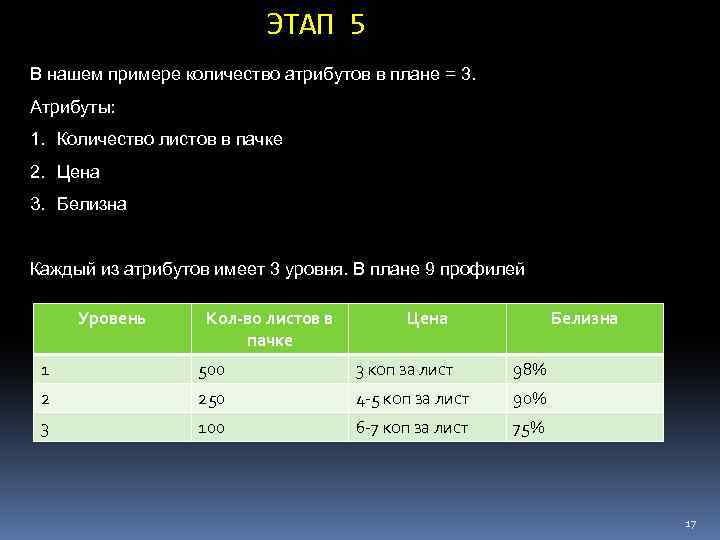 ЭТАП 5

В нашем примере количество атрибутов в плане = 3.

Атрибуты:

1. Количество листов в пачке
2. Цена
3. Белизна

Каждый из атрибутов имеет 3 уровня. В плане 9 профилей

| Уровень | Кол-во листов в пачке | Цена | Белизна |
|---|---|---|---|
| 1 | 500 | 3 коп за лист | 98% |
| 2 | 250 | 4-5 коп за лист | 90% |
| 3 | 100 | 6-7 коп за лист | 75% |

17